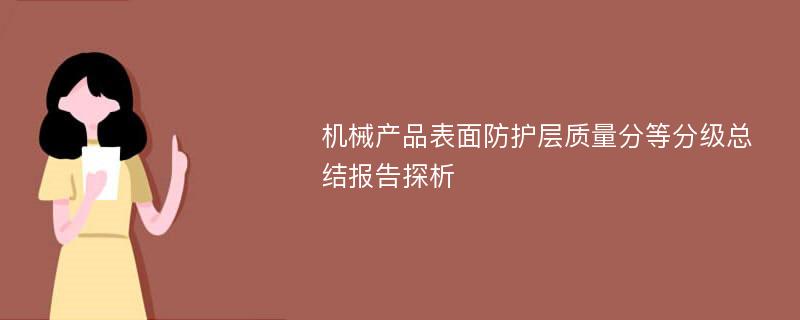 机械产品表面防护层质量分等分级总结报告探析